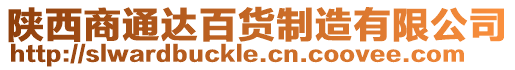 陕西商通达百货制造有限公司
http://slwardbuckle.cn.coovee.com